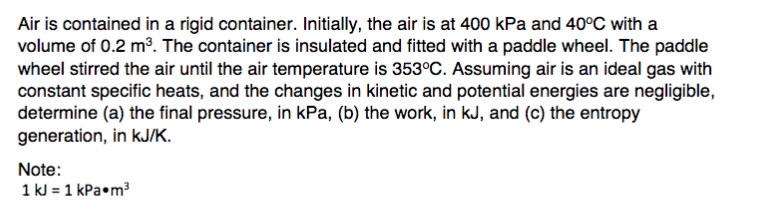 Air is contained in a rigid container. Initially, the air is at 400 kPa and 40°C with a volume of 0.2 m$^3$. The container is insulated and fitted with a paddle wheel. The paddle wheel stirred the air until the air temperature is 353°C. Assuming air is an ideal gas with constant specific heats, and the changes in kinetic and potential energies are negligible, determine (a) the final pressure, in kPa, (b) the work, in kJ, and (c) the entropy generation, in kJ/K.

Note:
1 kJ = 1 kPa•m$^3$